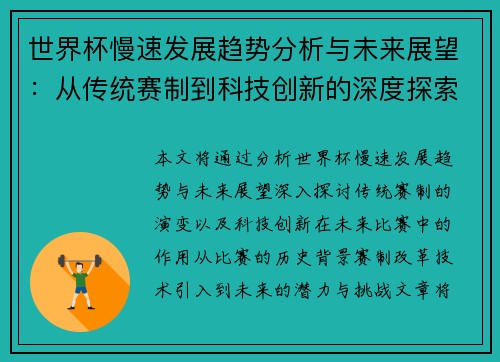 世界杯慢速发展趋势分析与未来展望：从传统赛制到科技创新的深度探索

本文将通过分析世界杯慢速发展趋势与未来展望深入探讨传统赛制的演变以及科技创新在未来比赛中的作用从比赛的历史背景赛制改革技术引入到未来的潜力与挑战文章将